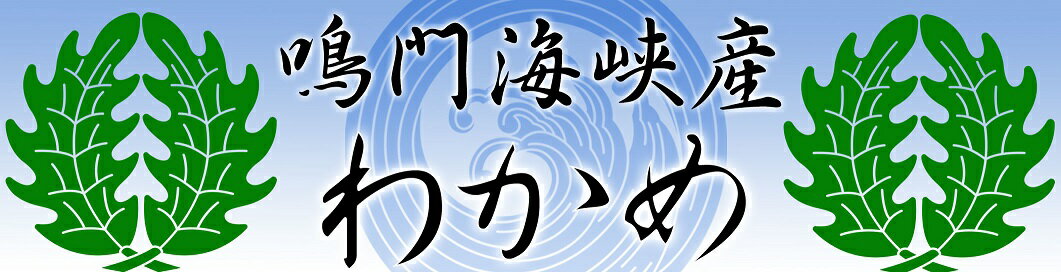 鳴門海峡産

わかめ